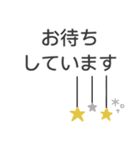 お待ち
しています